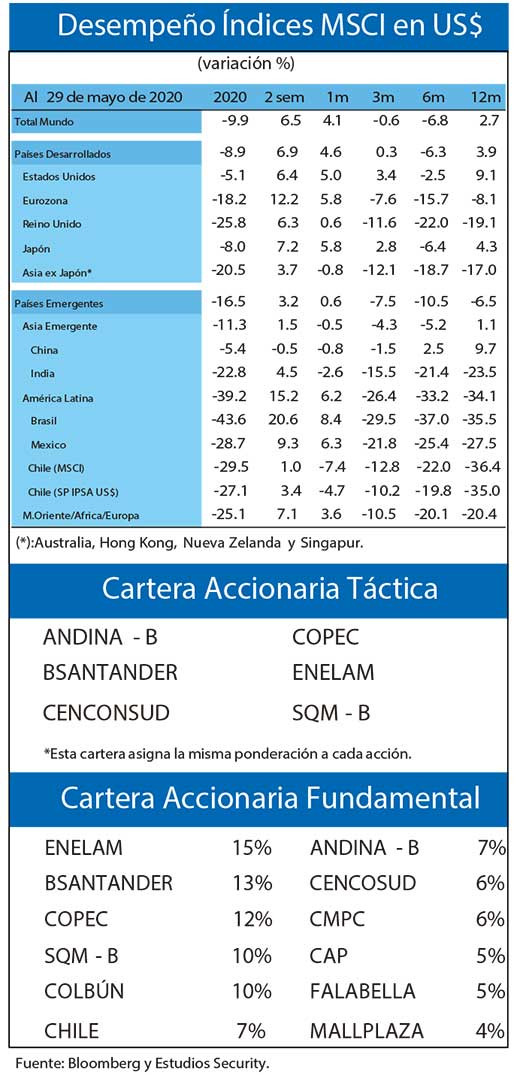 Desempeño Índices MSCI en US$

(variación %)

| Al 29 de mayo de 2020 | 2020 | 2 sem | 1m | 3m | 6m | 12m |
|---|---|---|---|---|---|---|
| Total Mundo | -9.9 | 6.5 | 4.1 | -0.6 | -6.8 | 2.7 |
| Países Desarrollados | -8.9 | 6.9 | 4.6 | 0.3 | -6.3 | 3.9 |
| Estados Unidos | -5.1 | 6.4 | 5.0 | 3.4 | -2.5 | 9.1 |
| Eurozona | -18.2 | 12.2 | 5.8 | -7.6 | -15.7 | -8.1 |
| Reino Unido | -25.8 | 6.3 | 0.6 | -11.6 | -22.0 | -19.1 |
| Japón | -8.0 | 7.2 | 5.8 | 2.8 | -6.4 | 4.3 |
| Asia ex Japón* | -20.5 | 3.7 | -0.8 | -12.1 | -18.7 | -17.0 |
| Países Emergentes | -16.5 | 3.2 | 0.6 | -7.5 | -10.5 | -6.5 |
| Asia Emergente | -11.3 | 1.5 | -0.5 | -4.3 | -5.2 | 1.1 |
| China | -5.4 | -0.5 | -0.8 | -1.5 | 2.5 | 9.7 |
| India | -22.8 | 4.5 | -2.6 | -15.5 | -21.4 | -23.5 |
| América Latina | -39.2 | 15.2 | 6.2 | -26.4 | -33.2 | -34.1 |
| Brasil | -43.6 | 20.6 | 8.4 | -29.5 | -37.0 | -35.5 |
| Mexico | -28.7 | 9.3 | 6.3 | -21.8 | -25.4 | -27.5 |
| Chile (MSCI) | -29.5 | 1.0 | -7.4 | -12.8 | -22.0 | -36.4 |
| Chile (SP IPSA US$) | -27.1 | 3.4 | -4.7 | -10.2 | -19.8 | -35.0 |
| M.Oriente/Africa/Europa | -25.1 | 7.1 | 3.6 | -10.5 | -20.1 | -20.4 |

(*):Australia, Hong Kong, Nueva Zelanda y Singapur.

Cartera Accionaria Táctica

ANDINA - B
BSANTANDER
CENCONSUD

COPEC
ENELAM
SQM - B

*Esta cartera asigna la misma ponderación a cada acción.

Cartera Accionaria Fundamental

| ENELAM | 15% | ANDINA - B | 7% |
|---|---|---|---|
| BSANTANDER | 13% | CENCOSUD | 6% |
| COPEC | 12% | CMPC | 6% |
| SQM - B | 10% | CAP | 5% |
| COLBÚN | 10% | FALABELLA | 5% |
| CHILE | 7% | MALLPLAZA | 4% |

Fuente: Bloomberg y Estudios Security.